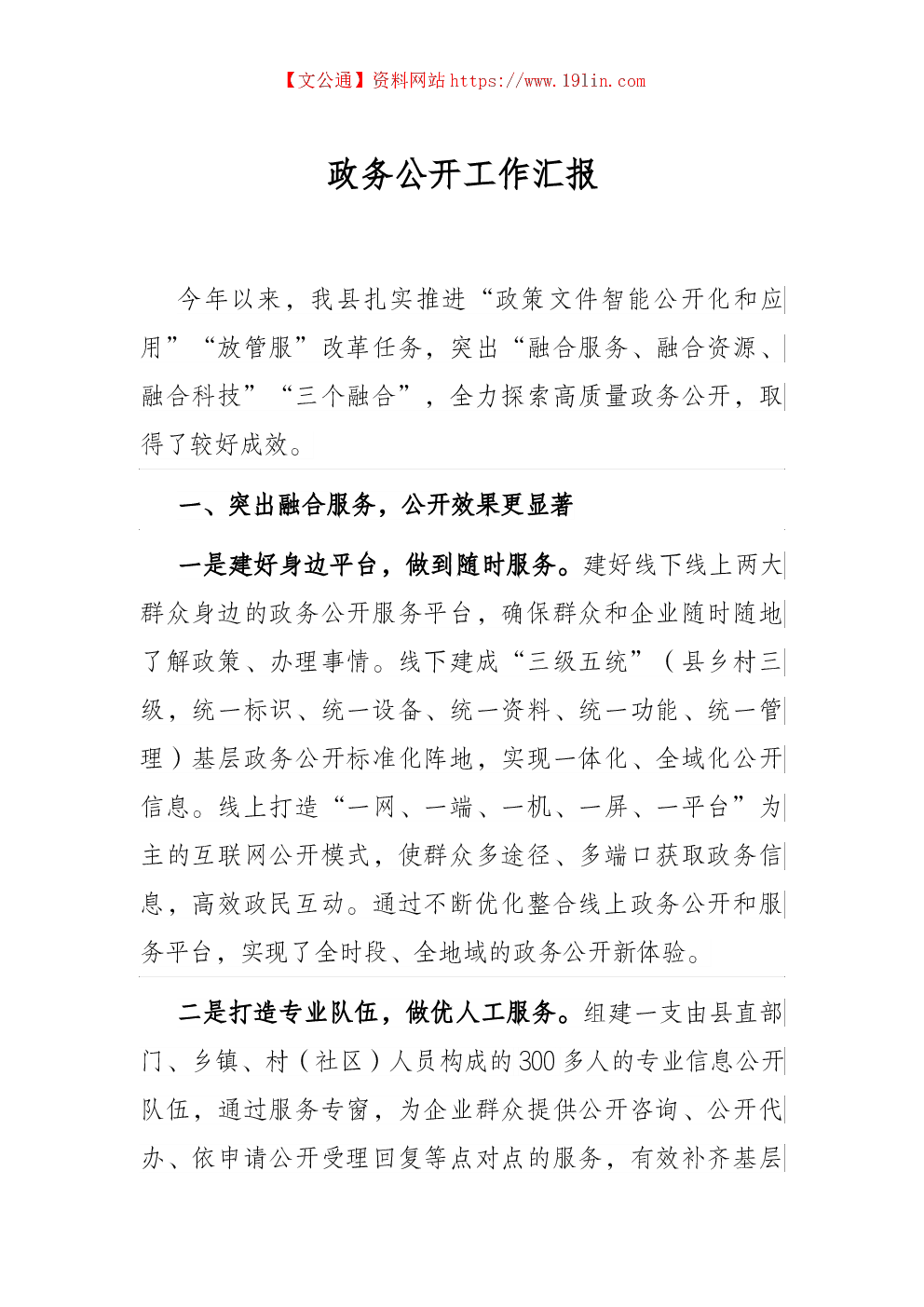 【文公通】资料网站 https://www.191in.com

政务公开工作汇报

今年以来，我县扎实推进“政策文件智能公开化和应用”“放管服”改革任务，突出“融合服务、融合资源、融合科技”“三个融合”，全力探索高质量政务公开，取得了较好成效。

一、突出融合服务，公开效果更显著

一是建好身边平台，做到随时服务。建好线下线上两大群众身边的政务公开服务平台，确保群众和企业随时随地了解政策、办理事情。线下建成“三级五统”（县乡村三级，统一标识、统一设备、统一资料、统一功能、统一管理）基层政务公开标准化阵地，实现一体化、全域化公开信息。线上打造“一网、一端、一机、一屏、一平台”为主的互联网公开模式，使群众多途径、多端口获取政务信息，高效政民互动。通过不断优化整合线上政务公开和服务平台，实现了全时段、全地域的政务公开新体验。

二是打造专业队伍，做优人工服务。组建一支由县直部门、乡镇、村（社区）人员构成的300多人的专业信息公开队伍，通过服务专窗，为企业群众提供公开咨询、公开代办、依申请公开受理回复等点对点的服务，有效补齐基层